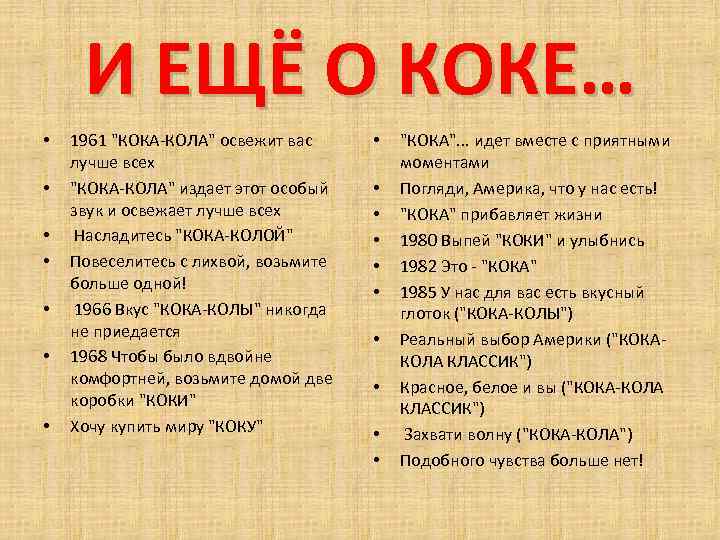 И ЕЩЁ О КОКЕ…

• 1961 "КОКА-КОЛА" освежит вас лучше всех
• "КОКА-КОЛА" издает этот особый звук и освежает лучше всех
• Насладитесь "КОКА-КОЛОЙ"
• Повеселитесь с лихвой, возьмите больше одной!
• 1966 Вкус "КОКА-КОЛЫ" никогда не приедается
• 1968 Чтобы было вдвойне комфортней, возьмите домой две коробки "КОКИ"
• Хочу купить миру "КОКУ"

• "КОКА"... идет вместе с приятными моментами
• Погляди, Америка, что у нас есть!
• "КОКА" прибавляет жизни
• 1980 Выпей "КОКИ" и улыбнись
• 1982 Это - "КОКА"
• 1985 У нас для вас есть вкусный глоток ("КОКА-КОЛЫ")
• Реальный выбор Америки ("КОКА-КОЛА КЛАССИК")
• Красное, белое и вы ("КОКА-КОЛА КЛАССИК")
• Захвати волну ("КОКА-КОЛА")
• Подобного чувства больше нет!